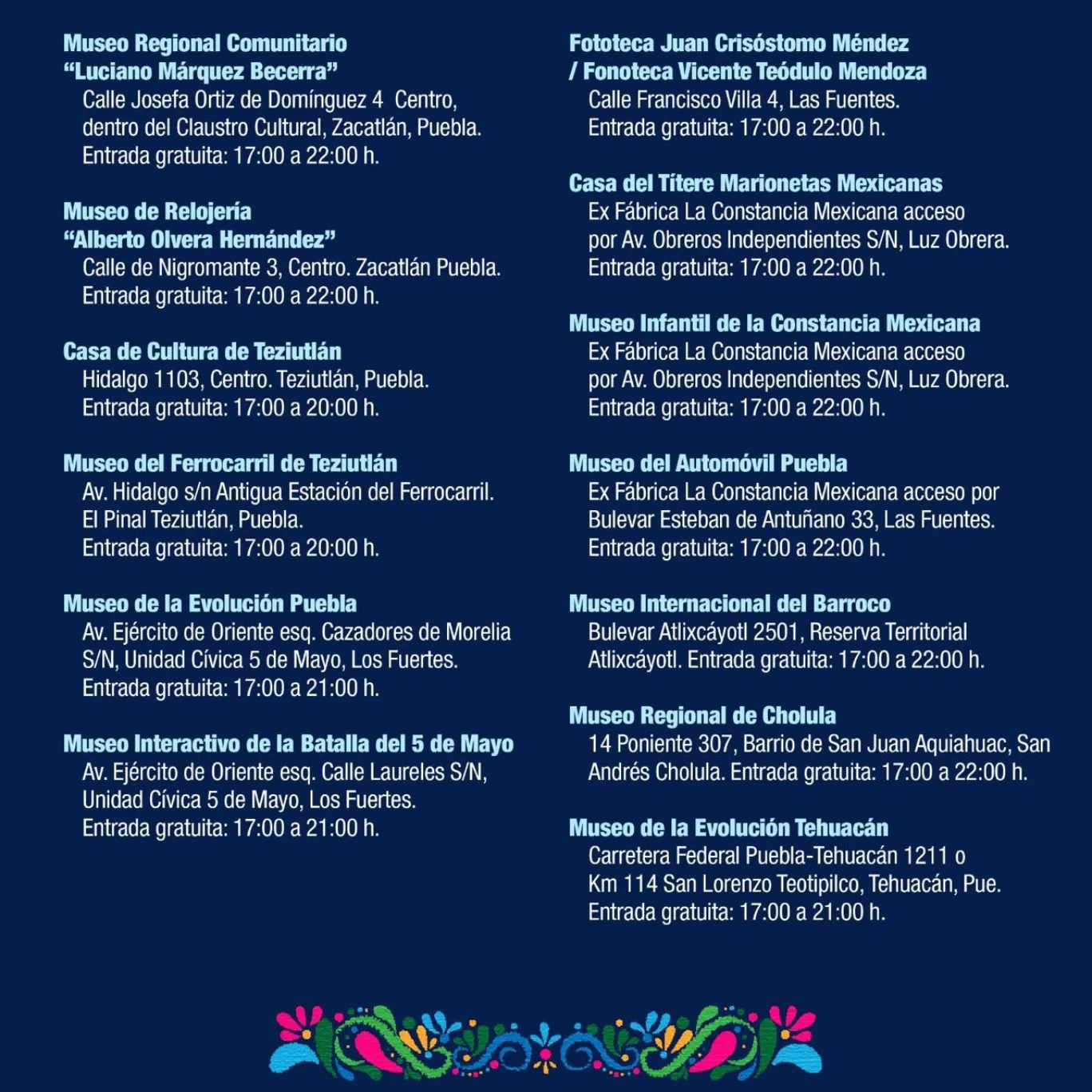 Museo Regional Comunitario
"Luciano Márquez Becerra"
Calle Josefa Ortiz de Domínguez 4 Centro, dentro del Claustro Cultural, Zacatlán, Puebla.
Entrada gratuita: 17:00 a 22:00 h.

Museo de Relojería
"Alberto Olvera Hernández"
Calle de Nigromante 3, Centro. Zacatlán Puebla.
Entrada gratuita: 17:00 a 22:00 h.

Casa de Cultura de Teziutlán
Hidalgo 1103, Centro. Teziutlán, Puebla.
Entrada gratuita: 17:00 a 20:00 h.

Museo del Ferrocarril de Teziutlán
Av. Hidalgo s/n Antigua Estación del Ferrocarril. El Pinal Teziutlán, Puebla.
Entrada gratuita: 17:00 a 20:00 h.

Museo de la Evolución Puebla
Av. Ejército de Oriente esq. Cazadores de Morelia S/N, Unidad Cívica 5 de Mayo, Los Fuertes.
Entrada gratuita: 17:00 a 21:00 h.

Museo Interactivo de la Batalla del 5 de Mayo
Av. Ejército de Oriente esq. Calle Laureles S/N, Unidad Cívica 5 de Mayo, Los Fuertes.
Entrada gratuita: 17:00 a 21:00 h.

Fototeca Juan Crisóstomo Méndez
/ Fonoteca Vicente Teódulo Mendoza
Calle Francisco Villa 4, Las Fuentes.
Entrada gratuita: 17:00 a 22:00 h.

Casa del Títere Marionetas Mexicanas
Ex Fábrica La Constancia Mexicana acceso por Av. Obreros Independientes S/N, Luz Obrera.
Entrada gratuita: 17:00 a 22:00 h.

Museo Infantil de la Constancia Mexicana
Ex Fábrica La Constancia Mexicana acceso por Av. Obreros Independientes S/N, Luz Obrera.
Entrada gratuita: 17:00 a 22:00 h.

Museo del Automóvil Puebla
Ex Fábrica La Constancia Mexicana acceso por Bulevar Esteban de Antuñano 33, Las Fuentes.
Entrada gratuita: 17:00 a 22:00 h.

Museo Internacional del Barroco
Bulevar Atlixcáyotl 2501, Reserva Territorial Atlixcáyotl. Entrada gratuita: 17:00 a 22:00 h.

Museo Regional de Cholula
14 Poniente 307, Barrio de San Juan Aquiahuac, San Andrés Cholula. Entrada gratuita: 17:00 a 22:00 h.

Museo de la Evolución Tehuacán
Carretera Federal Puebla-Tehuacán 1211 o Km 114 San Lorenzo Teotipilco, Tehuacán, Pue.
Entrada gratuita: 17:00 a 21:00 h.